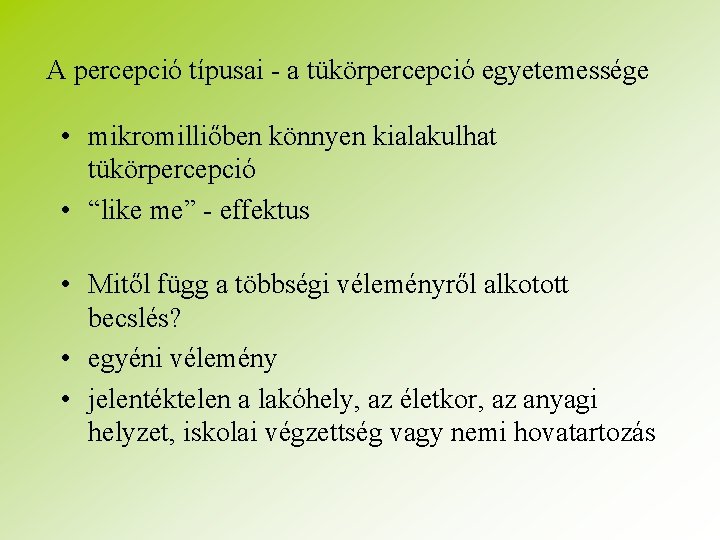 A percepció típusai - a tükörpercepció egyetemessége

• mikromilliőben könnyen kialakulhat tükörpercepció
• “like me” - effektus

• Mitől függ a többségi véleményről alkotott becslés?
• egyéni vélemény
• jelentéktelen a lakóhely, az életkor, az anyagi helyzet, iskolai végzettség vagy nemi hovatartozás